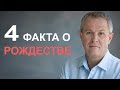 4 ФАКТА О РОЖДЕСТВЕ